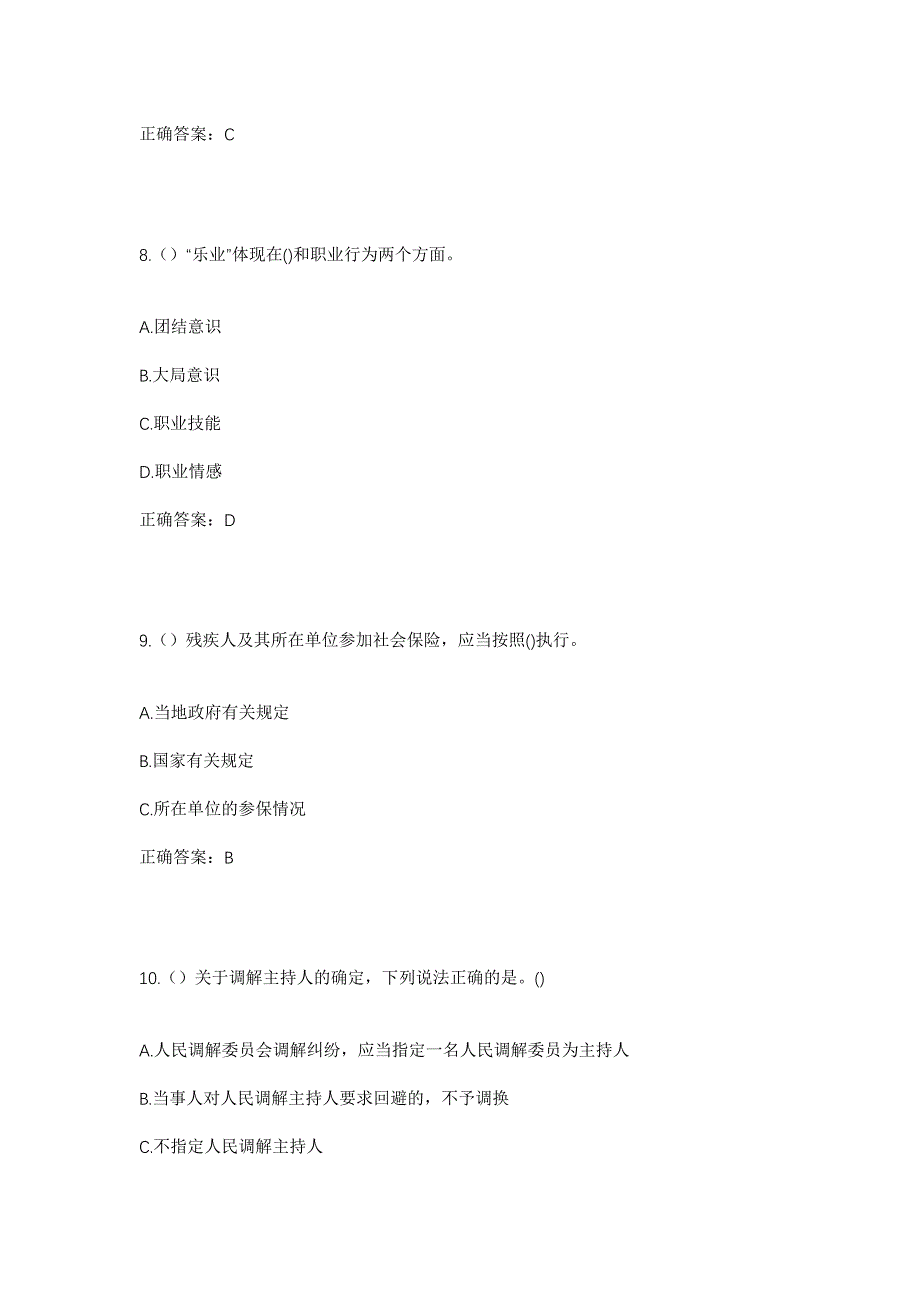 正确答案：C

8.（）“乐业”体现在()和职业行为两个方面。

A.团结意识

B.大局意识

C.职业技能

D.职业情感

正确答案：D

9.（）残疾人及其所在单位参加社会保险，应当按照()执行。

A.当地政府有关规定

B.国家有关规定

C.所在单位的参保情况

正确答案：B

10.（）关于调解主持人的确定，下列说法正确的是。()

A.人民调解委员会调解纠纷，应当指定一名人民调解委员为主持人

B.当事人对人民调解主持人要求回避的，不予调换

C.不指定人民调解主持人